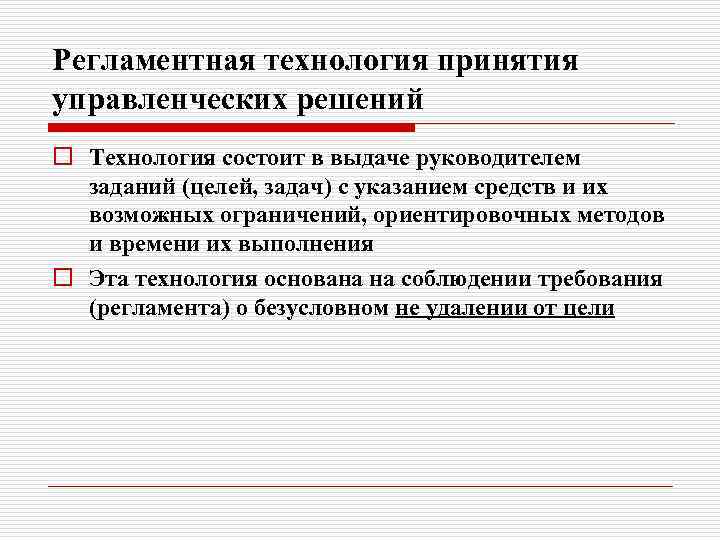 Регламентная технология принятия управленческих решений

Технология состоит в выдаче руководителем заданий (целей, задач) с указанием средств и их возможных ограничений, ориентировочных методов и времени их выполнения

Эта технология основана на соблюдении требования (регламента) о безусловном не удалении от цели